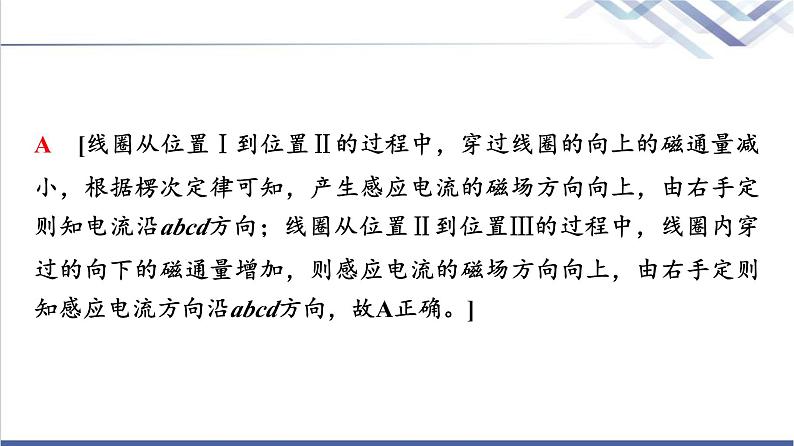 A [线圈从位置Ⅰ到位置Ⅱ的过程中，穿过线圈的向上的磁通量减小，根据楞次定律可知，产生感应电流的磁场方向向上，由右手定则知电流沿$abcd$方向；线圈从位置Ⅱ到位置Ⅲ的过程中，线圈内穿过的向下的磁通量增加，则感应电流的磁场方向向上，由右手定则知感应电流方向沿$abcd$方向，故A正确。]